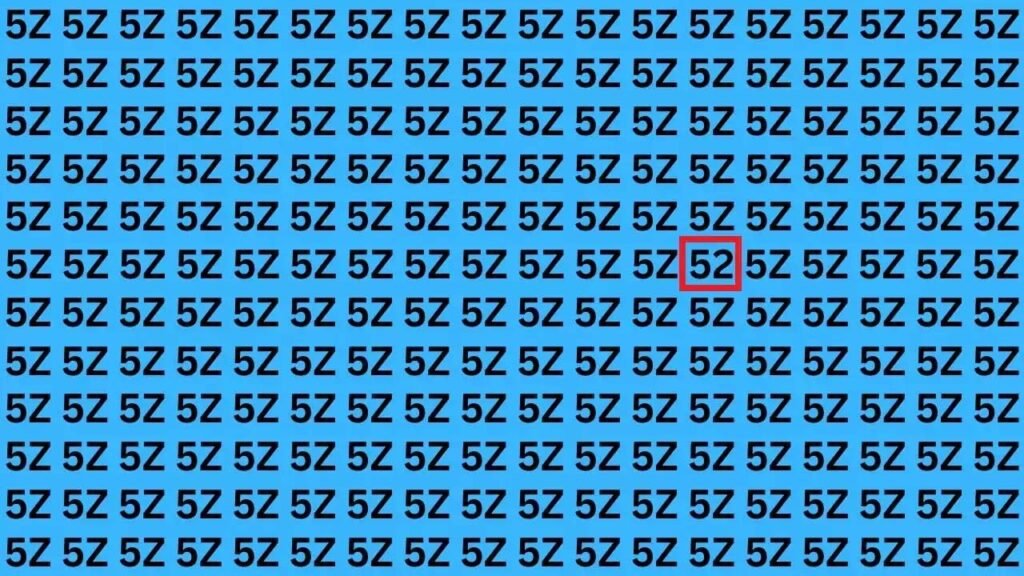 5Z 5Z 5Z 5Z 5Z 5Z 5Z 5Z 5Z 5Z 5Z 5Z 5Z 5Z 5Z 5Z 5Z 5Z
5Z 5Z 5Z 5Z 5Z 5Z 5Z 5Z 5Z 5Z 5Z 5Z 5Z 5Z 5Z 5Z 5Z 5Z
5Z 5Z 5Z 5Z 5Z 5Z 5Z 5Z 5Z 5Z 5Z 5Z 5Z 5Z 5Z 5Z 5Z 5Z
5Z 5Z 5Z 5Z 5Z 5Z 5Z 5Z 5Z 5Z 5Z 5Z 5Z 5Z 5Z 5Z 5Z 5Z
5Z 5Z 5Z 5Z 5Z 5Z 5Z 5Z 5Z 5Z 5Z 5Z 5Z 5Z 5Z 5Z 5Z 5Z
5Z 5Z 5Z 5Z 5Z 5Z 5Z 5Z 5Z 5Z 5Z 5Z 52 5Z 5Z 5Z 5Z 5Z
5Z 5Z 5Z 5Z 5Z 5Z 5Z 5Z 5Z 5Z 5Z 5Z 5Z 5Z 5Z 5Z 5Z 5Z
5Z 5Z 5Z 5Z 5Z 5Z 5Z 5Z 5Z 5Z 5Z 5Z 5Z 5Z 5Z 5Z 5Z 5Z
5Z 5Z 5Z 5Z 5Z 5Z 5Z 5Z 5Z 5Z 5Z 5Z 5Z 5Z 5Z 5Z 5Z 5Z
5Z 5Z 5Z 5Z 5Z 5Z 5Z 5Z 5Z 5Z 5Z 5Z 5Z 5Z 5Z 5Z 5Z 5Z
5Z 5Z 5Z 5Z 5Z 5Z 5Z 5Z 5Z 5Z 5Z 5Z 5Z 5Z 5Z 5Z 5Z 5Z
5Z 5Z 5Z 5Z 5Z 5Z 5Z 5Z 5Z 5Z 5Z 5Z 5Z 5Z 5Z 5Z 5Z 5Z